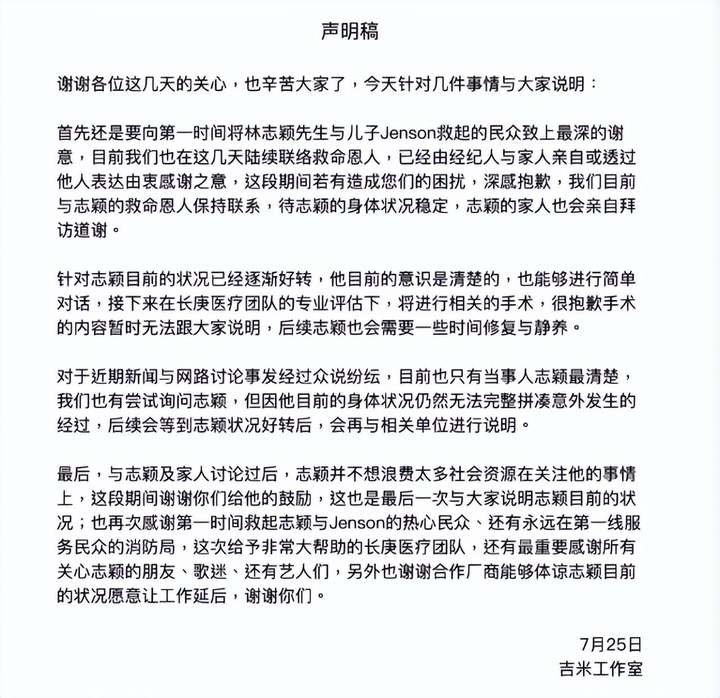 声明稿

谢谢各位这几天的关心，也辛苦大家了，今天针对几件事情与大家说明：

首先还是要向第一时间将林志颖先生与儿子Jenson救起的民众致上最深的谢意，目前我们也在这几天陆续联络救命恩人，已经由经纪人与家人亲自或透过他人表达由衷感谢之意，这段期间若有造成您们的困扰，深感抱歉，我们目前与志颖的救命恩人保持联系，待志颖的身体状况稳定，志颖的家人也会亲自拜访道谢。

针对志颖目前的状况已经逐渐好转，他目前的意识是清楚的，也能够进行简单对话，接下来在长庚医疗团队的专业评估下，将进行相关的手术，很抱歉手术的内容暂时无法跟大家说明，后续志颖也会需要一些时间修复与静养。

对于近期新闻与网路讨论事发经过众说纷纭，目前也只有当事人志颖最清楚，我们也有尝试询问志颖，但因他目前的身体状况仍然无法完整拼凑意外发生的经过，后续会等到志颖状况好转后，会再与相关单位进行说明。

最后，与志颖及家人讨论过后，志颖并不想浪费太多社会资源在关注他的事情上，这段期间谢谢你们给他的鼓励，这也是最后一次与大家说明志颖目前的状况；也再次感谢第一时间救起志颖与Jenson的热心民众、还有永远在第一线服务民众的消防局，这次给予非常大帮助的长庚医疗团队，还有最重要感谢所有关心志颖的朋友、歌迷、还有艺人们，另外也谢谢合作厂商能够体谅志颖目前的状况愿意让工作延后，谢谢你们。

7月25日
吉米工作室